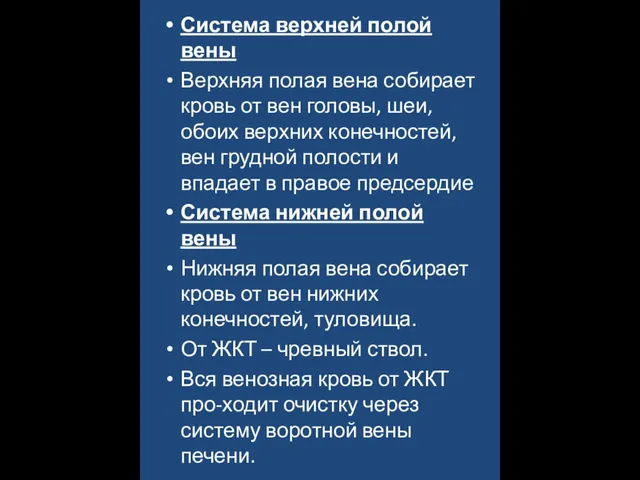 • Система верхней полой вены
• Верхняя полая вена собирает кровь от вен головы, шеи, обоих верхних конечностей, вен грудной полости и впадает в правое предсердие
• Система нижней полой вены
• Нижняя полая вена собирает кровь от вен нижних конечностей, туловища.
• От ЖКТ – чревный ствол.
• Вся венозная кровь от ЖКТ про-ходит очистку через систему воротной вены печени.